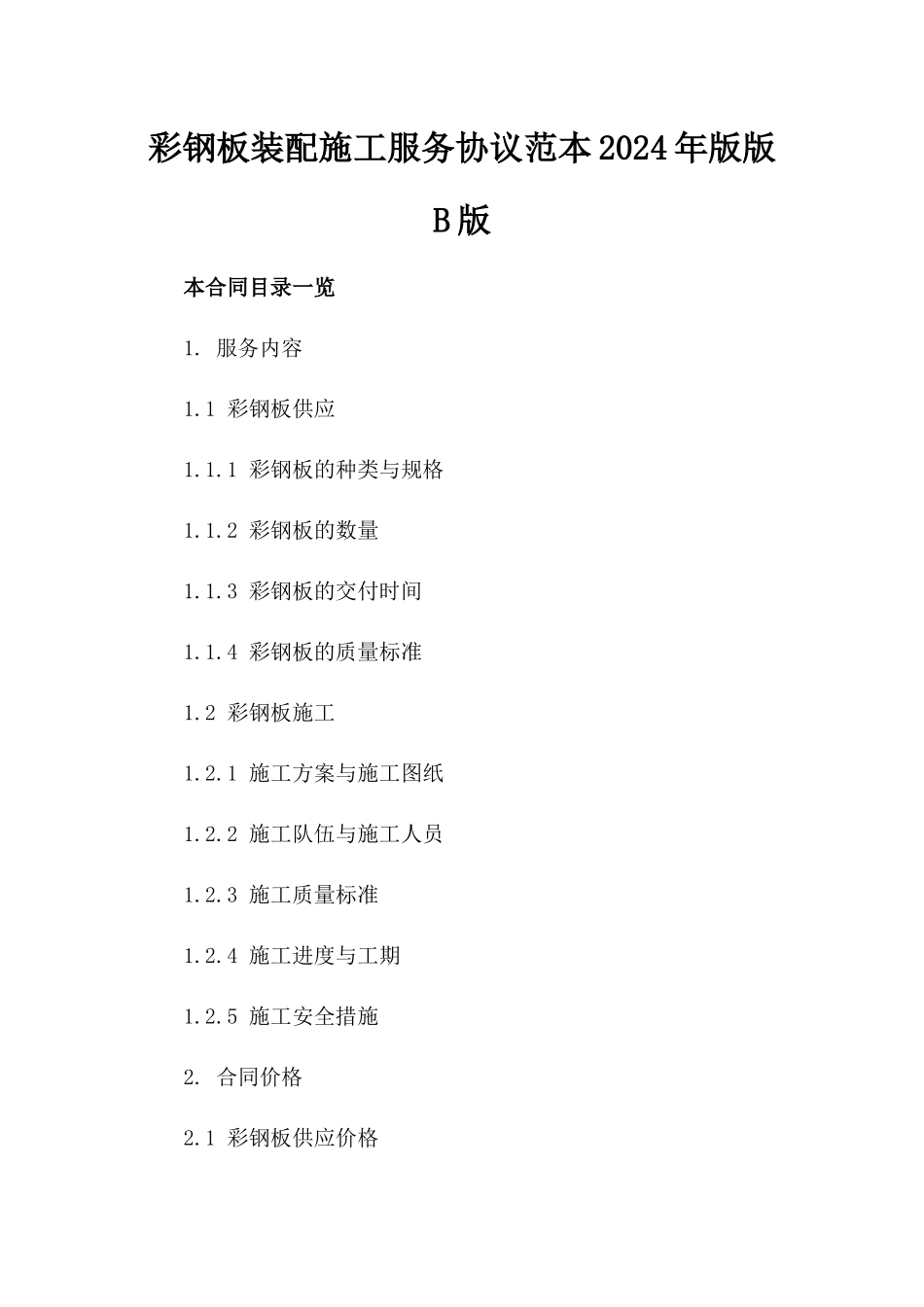 彩钢板装配施工服务协议范本2024年版版B版

本合同目录一览

1. 服务内容

1.1 彩钢板供应

1.1.1 彩钢板的种类与规格

1.1.2 彩钢板的数量

1.1.3 彩钢板的交付时间

1.1.4 彩钢板的质量标准

1.2 彩钢板施工

1.2.1 施工方案与施工图纸

1.2.2 施工队伍与施工人员

1.2.3 施工质量标准

1.2.4 施工进度与工期

1.2.5 施工安全措施

2. 合同价格

2.1 彩钢板供应价格